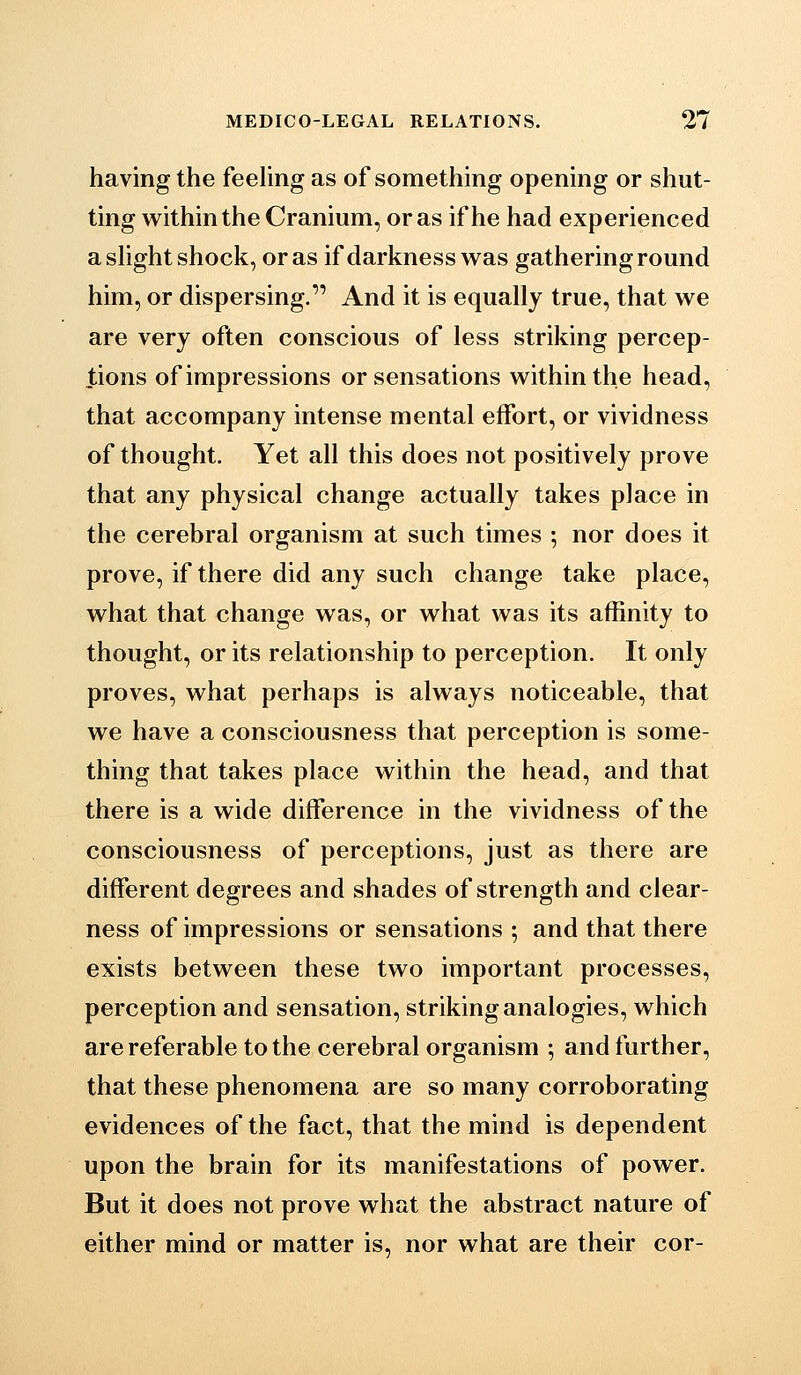 MEDICO-LEGAL RELATIONS. 27

having the feeling as of something opening or shutting within the Cranium, or as if he had experienced a slight shock, or as if darkness was gathering round him, or dispersing." And it is equally true, that we are very often conscious of less striking perceptions of impressions or sensations within the head, that accompany intense mental effort, or vividness of thought. Yet all this does not positively prove that any physical change actually takes place in the cerebral organism at such times ; nor does it prove, if there did any such change take place, what that change was, or what was its affinity to thought, or its relationship to perception. It only proves, what perhaps is always noticeable, that we have a consciousness that perception is something that takes place within the head, and that there is a wide difference in the vividness of the consciousness of perceptions, just as there are different degrees and shades of strength and clearness of impressions or sensations ; and that there exists between these two important processes, perception and sensation, striking analogies, which are referable to the cerebral organism ; and further, that these phenomena are so many corroborating evidences of the fact, that the mind is dependent upon the brain for its manifestations of power. But it does not prove what the abstract nature of either mind or matter is, nor what are their cor-